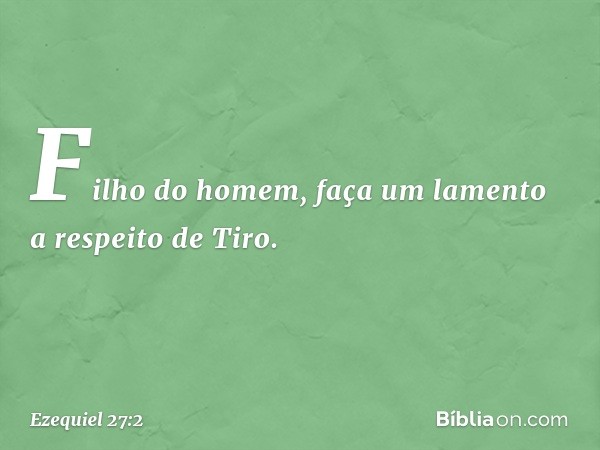 Filho do homem, faça um lamento a respeito de Tiro.

Ezequiel 27:2

Bíbliaon.com